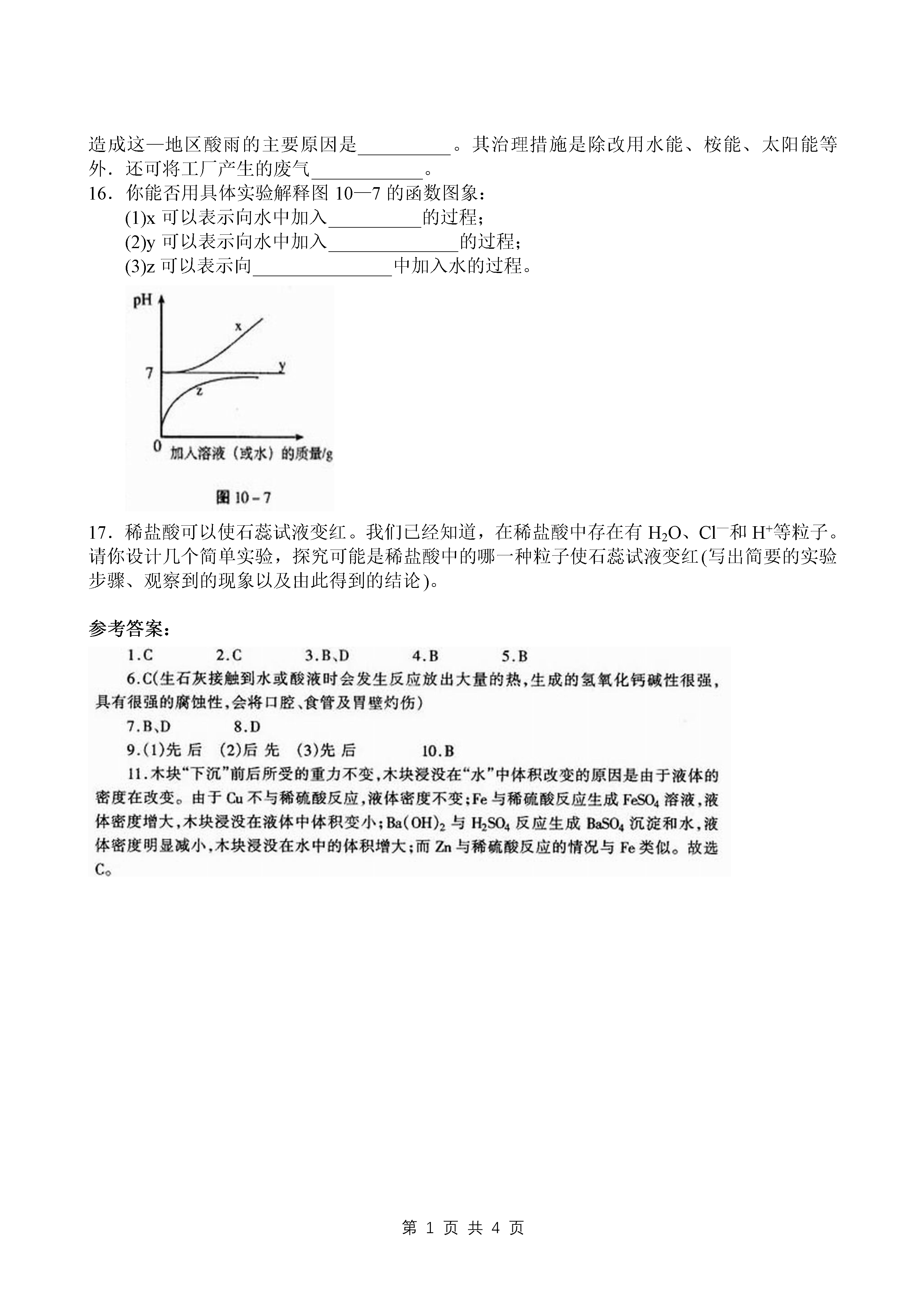 造成这一地区酸雨的主要原因是__________。其治理措施是除改用水能、桉能、太阳能等外．还可将工厂产生的废气____________。

16．你能否用具体实验解释图 10—7 的函数图象：

(1)x 可以表示向水中加入__________的过程；

(2)y 可以表示向水中加入______________的过程；

(3)z 可以表示向_______________中加入水的过程。

pH

x

7

y

z

0

加入溶液（或水）的质量/g

图 10－7

17．稀盐酸可以使石蕊试液变红。我们已经知道，在稀盐酸中存在有 $H_2O$、$Cl^-$和 $H^+$等粒子。请你设计几个简单实验，探究可能是稀盐酸中的哪一种粒子使石蕊试液变红(写出简要的实验步骤、观察到的现象以及由此得到的结论)。

参考答案：

1.C　　2.C　　3.B、D　　4.B　　5.B

6.C(生石灰接触到水或酸液时会发生反应放出大量的热，生成的氢氧化钙碱性很强，具有很强的腐蚀性，会将口腔、食管及胃壁灼伤)

7.B、D　　8.D

9.(1)先 后　(2)后 先　(3)先 后　　10.B

11.木块“下沉”前后所受的重力不变，木块浸没在“水”中体积改变的原因是由于液体的密度在改变。由于 Cu 不与稀硫酸反应，液体密度不变；Fe 与稀硫酸反应生成 $FeSO_4$ 溶液，液体密度增大，木块浸没在液体中体积变小；$Ba(OH)_2$ 与 $H_2SO_4$ 反应生成 $BaSO_4$ 沉淀和水，液体密度明显减小，木块浸没在水中的体积增大；而 Zn 与稀硫酸反应的情况与 Fe 类似。故选 C。

第 1 页 共 4 页